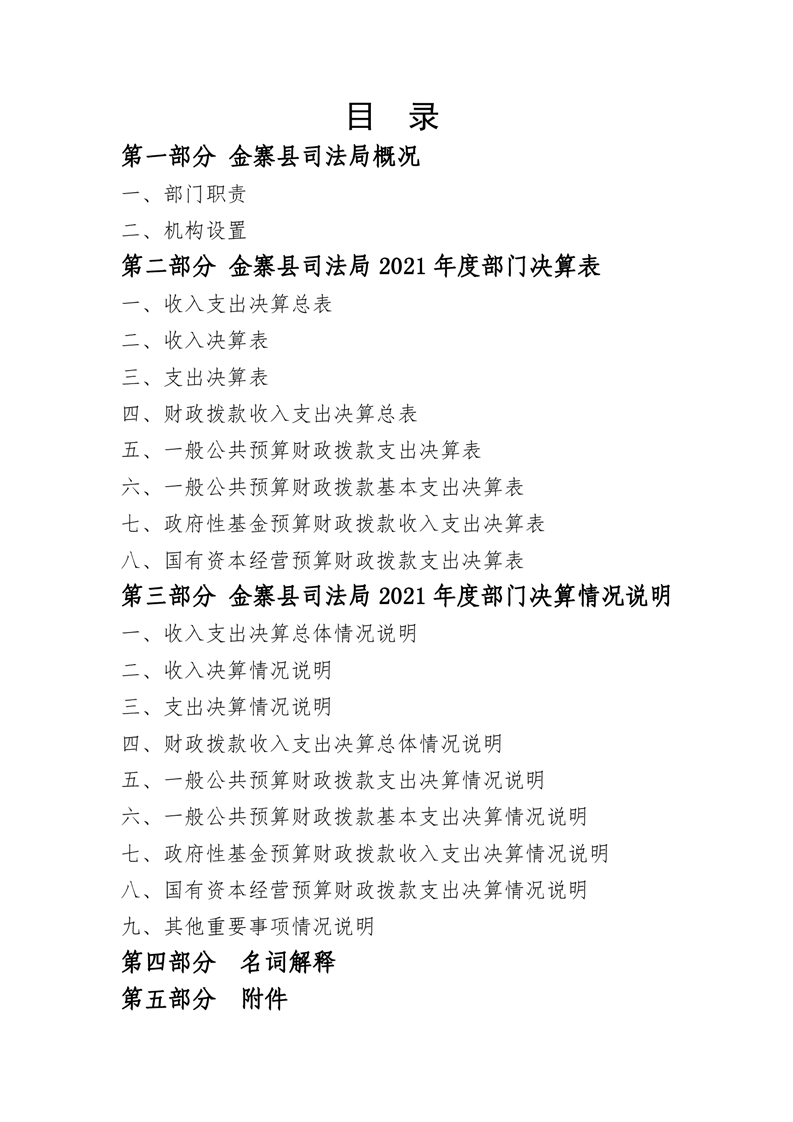 目　录

第一部分 金寨县司法局概况

一、部门职责

二、机构设置

第二部分 金寨县司法局 2021 年度部门决算表

一、收入支出决算总表

二、收入决算表

三、支出决算表

四、财政拨款收入支出决算总表

五、一般公共预算财政拨款支出决算表

六、一般公共预算财政拨款基本支出决算表

七、政府性基金预算财政拨款收入支出决算表

八、国有资本经营预算财政拨款支出决算表

第三部分 金寨县司法局 2021 年度部门决算情况说明

一、收入支出决算总体情况说明

二、收入决算情况说明

三、支出决算情况说明

四、财政拨款收入支出决算总体情况说明

五、一般公共预算财政拨款支出决算情况说明

六、一般公共预算财政拨款基本支出决算情况说明

七、政府性基金预算财政拨款收入支出决算情况说明

八、国有资本经营预算财政拨款支出决算情况说明

九、其他重要事项情况说明

第四部分　名词解释

第五部分　附件